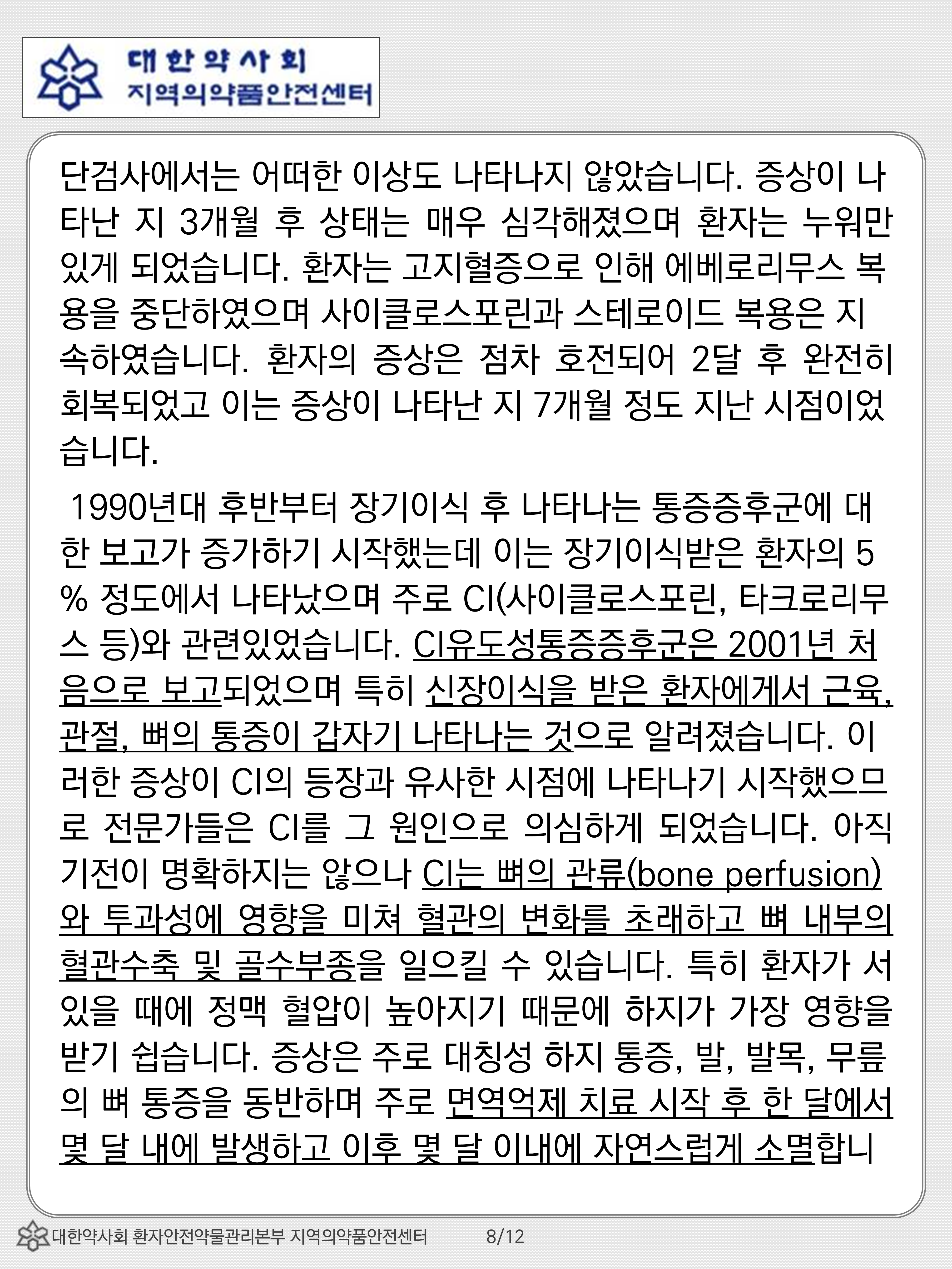 대한약사회
지역의약품안전센터

단검사에서는 어떠한 이상도 나타나지 않았습니다. 증상이 나타난 지 3개월 후 상태는 매우 심각해졌으며 환자는 누워만 있게 되었습니다. 환자는 고지혈증으로 인해 에베로리무스 복용을 중단하였으며 사이클로스포린과 스테로이드 복용은 지속하였습니다. 환자의 증상은 점차 호전되어 2달 후 완전히 회복되었고 이는 증상이 나타난 지 7개월 정도 지난 시점이었습니다.

1990년대 후반부터 장기이식 후 나타나는 통증증후군에 대한 보고가 증가하기 시작했는데 이는 장기이식받은 환자의 5% 정도에서 나타났으며 주로 CI(사이클로스포린, 타크로리무스 등)와 관련있었습니다. CI유도성통증증후군은 2001년 처음으로 보고되었으며 특히 신장이식을 받은 환자에게서 근육, 관절, 뼈의 통증이 갑자기 나타나는 것으로 알려졌습니다. 이러한 증상이 CI의 등장과 유사한 시점에 나타나기 시작했으므로 전문가들은 CI를 그 원인으로 의심하게 되었습니다. 아직 기전이 명확하지는 않으나 CI는 뼈의 관류(bone perfusion)와 투과성에 영향을 미쳐 혈관의 변화를 초래하고 뼈 내부의 혈관수축 및 골수부종을 일으킬 수 있습니다. 특히 환자가 서 있을 때에 정맥 혈압이 높아지기 때문에 하지가 가장 영향을 받기 쉽습니다. 증상은 주로 대칭성 하지 통증, 발, 발목, 무릎의 뼈 통증을 동반하며 주로 면역억제 치료 시작 후 한 달에서 몇 달 내에 발생하고 이후 몇 달 이내에 자연스럽게 소멸합니

대한약사회 환자안전약물관리본부 지역의약품안전센터 8/12